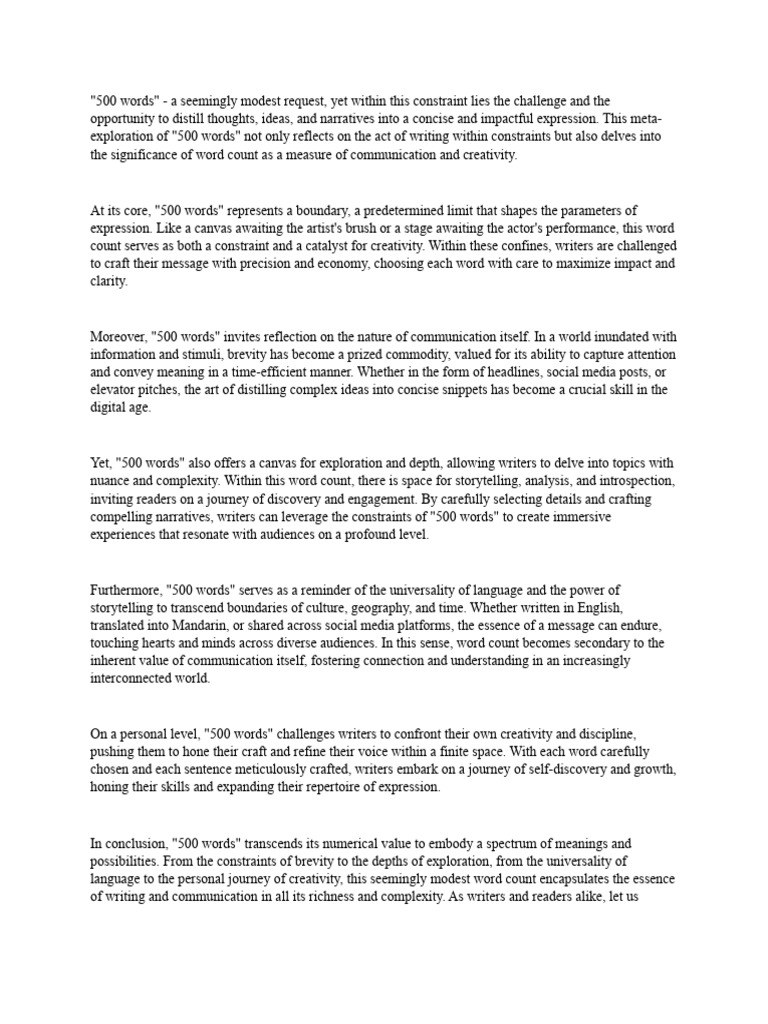 "500 words" - a seemingly modest request, yet within this constraint lies the challenge and the opportunity to distill thoughts, ideas, and narratives into a concise and impactful expression. This meta-exploration of "500 words" not only reflects on the act of writing within constraints but also delves into the significance of word count as a measure of communication and creativity.

At its core, "500 words" represents a boundary, a predetermined limit that shapes the parameters of expression. Like a canvas awaiting the artist's brush or a stage awaiting the actor's performance, this word count serves as both a constraint and a catalyst for creativity. Within these confines, writers are challenged to craft their message with precision and economy, choosing each word with care to maximize impact and clarity.

Moreover, "500 words" invites reflection on the nature of communication itself. In a world inundated with information and stimuli, brevity has become a prized commodity, valued for its ability to capture attention and convey meaning in a time-efficient manner. Whether in the form of headlines, social media posts, or elevator pitches, the art of distilling complex ideas into concise snippets has become a crucial skill in the digital age.

Yet, "500 words" also offers a canvas for exploration and depth, allowing writers to delve into topics with nuance and complexity. Within this word count, there is space for storytelling, analysis, and introspection, inviting readers on a journey of discovery and engagement. By carefully selecting details and crafting compelling narratives, writers can leverage the constraints of "500 words" to create immersive experiences that resonate with audiences on a profound level.

Furthermore, "500 words" serves as a reminder of the universality of language and the power of storytelling to transcend boundaries of culture, geography, and time. Whether written in English, translated into Mandarin, or shared across social media platforms, the essence of a message can endure, touching hearts and minds across diverse audiences. In this sense, word count becomes secondary to the inherent value of communication itself, fostering connection and understanding in an increasingly interconnected world.

On a personal level, "500 words" challenges writers to confront their own creativity and discipline, pushing them to hone their craft and refine their voice within a finite space. With each word carefully chosen and each sentence meticulously crafted, writers embark on a journey of self-discovery and growth, honing their skills and expanding their repertoire of expression.

In conclusion, "500 words" transcends its numerical value to embody a spectrum of meanings and possibilities. From the constraints of brevity to the depths of exploration, from the universality of language to the personal journey of creativity, this seemingly modest word count encapsulates the essence of writing and communication in all its richness and complexity. As writers and readers alike, let us